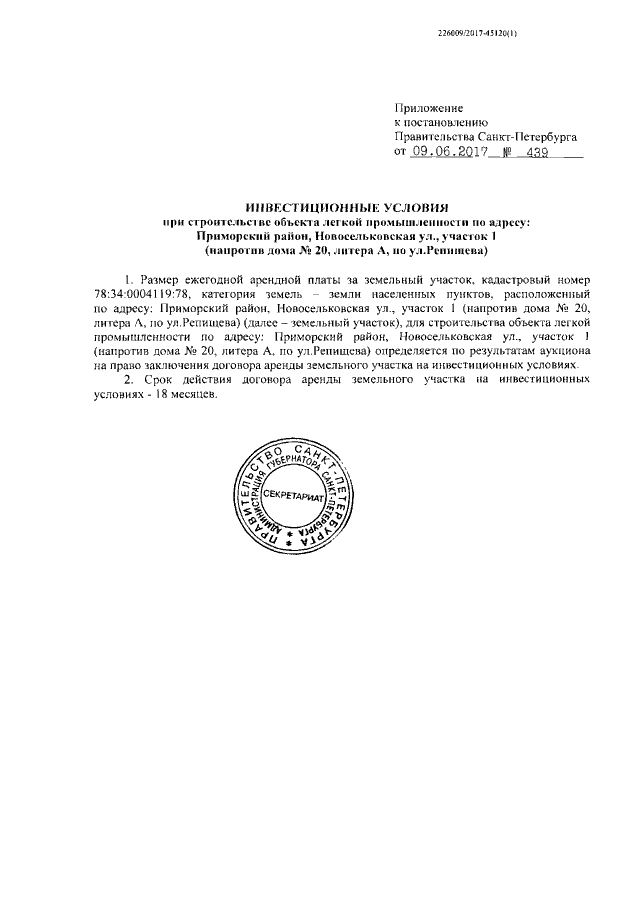 226009/2017-45120(1)

Приложение
к постановлению
Правительства Санкт-Петербурга
от 09.06.2017 № 439

ИНВЕСТИЦИОННЫЕ УСЛОВИЯ
при строительстве объекта легкой промышленности по адресу:
Приморский район, Новосельковская ул., участок 1
(напротив дома № 20, литера А, по ул.Репищева)

1. Размер ежегодной арендной платы за земельный участок, кадастровый номер 78:34:0004119:78, категория земель – земли населенных пунктов, расположенный по адресу: Приморский район, Новосельковская ул., участок 1 (напротив дома № 20, литера А, по ул.Репищева) (далее – земельный участок), для строительства объекта легкой промышленности по адресу: Приморский район, Новосельковская ул., участок 1 (напротив дома № 20, литера А, по ул.Репищева) определяется по результатам аукциона на право заключения договора аренды земельного участка на инвестиционных условиях.

2. Срок действия договора аренды земельного участка на инвестиционных условиях - 18 месяцев.

ПРАВИТЕЛЬСТВО САНКТ-ПЕТЕРБУРГА
АДМИНИСТРАЦИЯ ГУБЕРНАТОРА САНКТ-ПЕТЕРБУРГА
СЕКРЕТАРИАТ